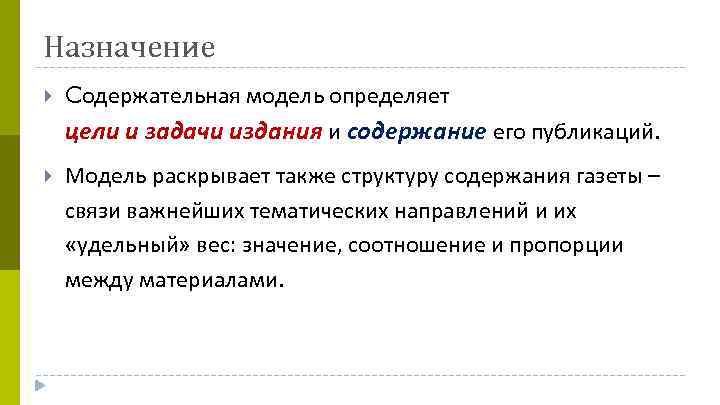 Назначение

Содержательная модель определяет цели и задачи издания и содержание его публикаций.

Модель раскрывает также структуру содержания газеты – связи важнейших тематических направлений и их «удельный» вес: значение, соотношение и пропорции между материалами.